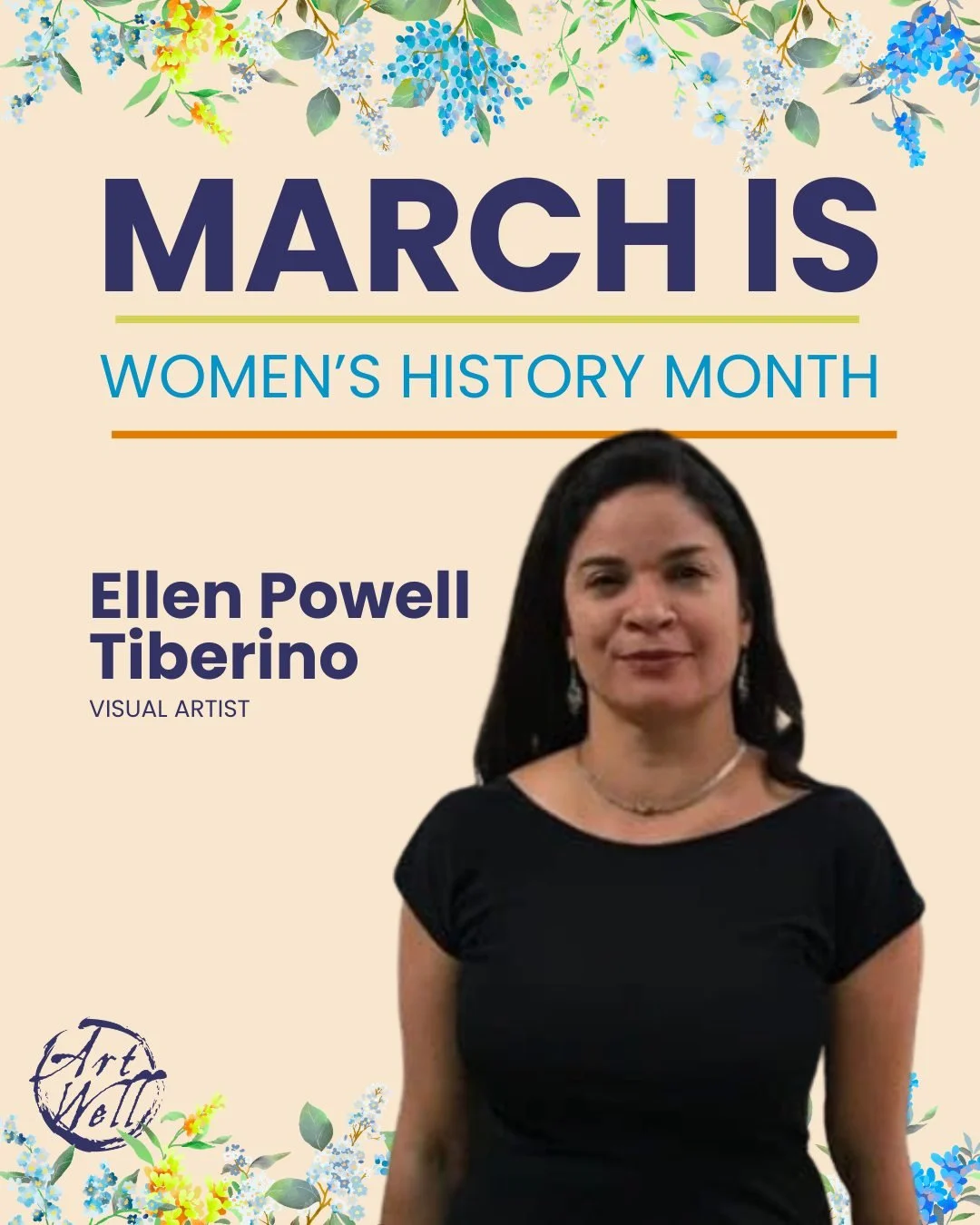 MARCH IS

WOMEN'S HISTORY MONTH

Ellen Powell Tiberino
VISUAL ARTIST

Art Well